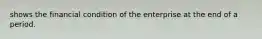 shows the financial condition of the enterprise at the end of a period.